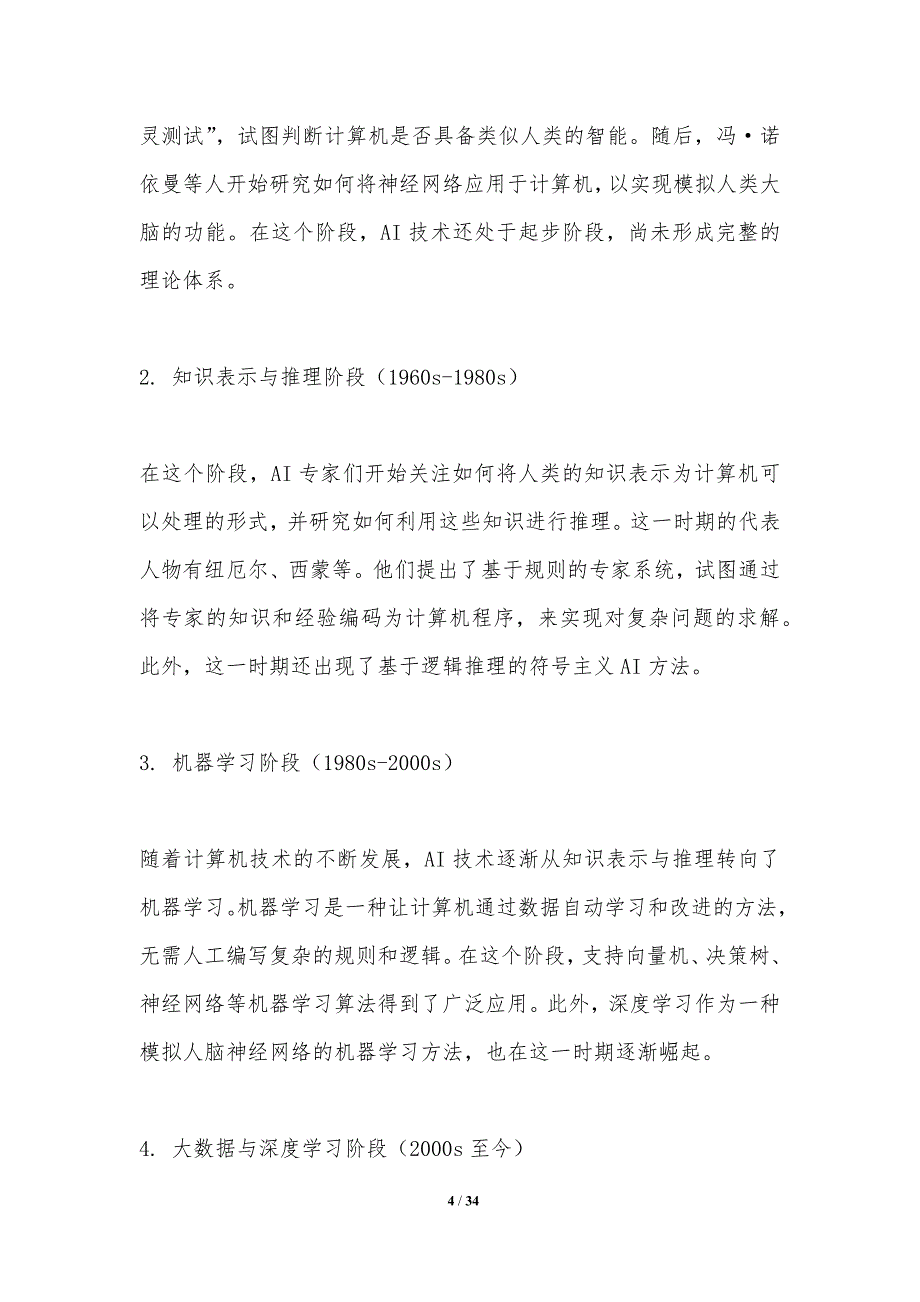 灵测试”，试图判断计算机是否具备类似人类的智能。随后，冯·诺依曼等人开始研究如何将神经网络应用于计算机，以实现模拟人类大脑的功能。在这个阶段，AI 技术还处于起步阶段，尚未形成完整的理论体系。

2. 知识表示与推理阶段（1960s-1980s）

在这个阶段，AI 专家们开始关注如何将人类的知识表示为计算机可以处理的形式，并研究如何利用这些知识进行推理。这一时期的代表人物有纽厄尔、西蒙等。他们提出了基于规则的专家系统，试图通过将专家的知识和经验编码为计算机程序，来实现对复杂问题的求解。此外，这一时期还出现了基于逻辑推理的符号主义 AI 方法。

3. 机器学习阶段（1980s-2000s）

随着计算机技术的不断发展，AI 技术逐渐从知识表示与推理转向了机器学习。机器学习是一种让计算机通过数据自动学习和改进的方法，无需人工编写复杂的规则和逻辑。在这个阶段，支持向量机、决策树、神经网络等机器学习算法得到了广泛应用。此外，深度学习作为一种模拟人脑神经网络的机器学习方法，也在这一时期逐渐崛起。

4. 大数据与深度学习阶段（2000s 至今）

4 / 34